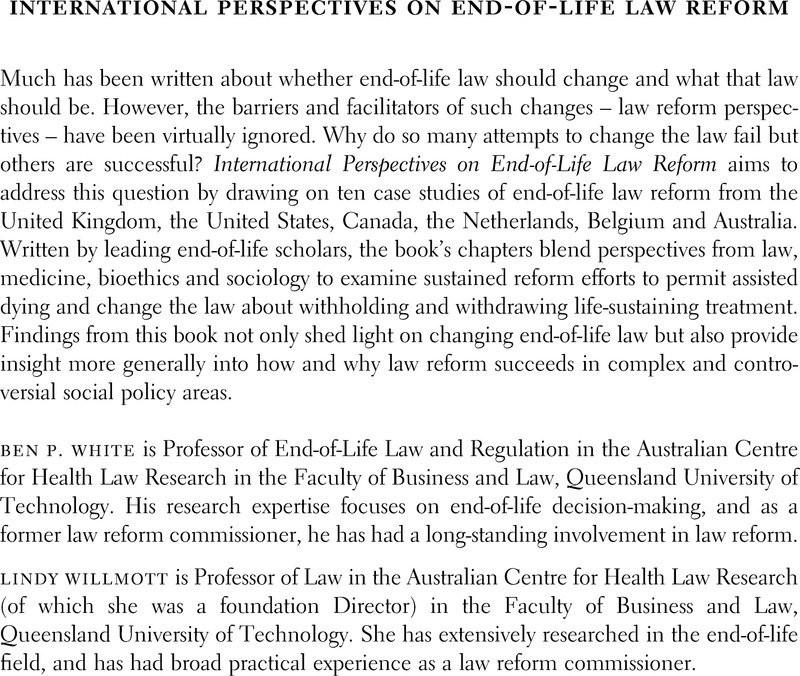 INTERNATIONAL PERSPECTIVES ON END-OF-LIFE LAW REFORM

Much has been written about whether end-of-life law should change and what that law should be. However, the barriers and facilitators of such changes – law reform perspectives – have been virtually ignored. Why do so many attempts to change the law fail but others are successful? International Perspectives on End-of-Life Law Reform aims to address this question by drawing on ten case studies of end-of-life law reform from the United Kingdom, the United States, Canada, the Netherlands, Belgium and Australia. Written by leading end-of-life scholars, the book's chapters blend perspectives from law, medicine, bioethics and sociology to examine sustained reform efforts to permit assisted dying and change the law about withholding and withdrawing life-sustaining treatment. Findings from this book not only shed light on changing end-of-life law but also provide insight more generally into how and why law reform succeeds in complex and controversial social policy areas.

BEN P. WHITE is Professor of End-of-Life Law and Regulation in the Australian Centre for Health Law Research in the Faculty of Business and Law, Queensland University of Technology. His research expertise focuses on end-of-life decision-making, and as a former law reform commissioner, he has had a long-standing involvement in law reform.

LINDY WILLMOTT is Professor of Law in the Australian Centre for Health Law Research (of which she was a foundation Director) in the Faculty of Business and Law, Queensland University of Technology. She has extensively researched in the end-of-life field, and has had broad practical experience as a law reform commissioner.